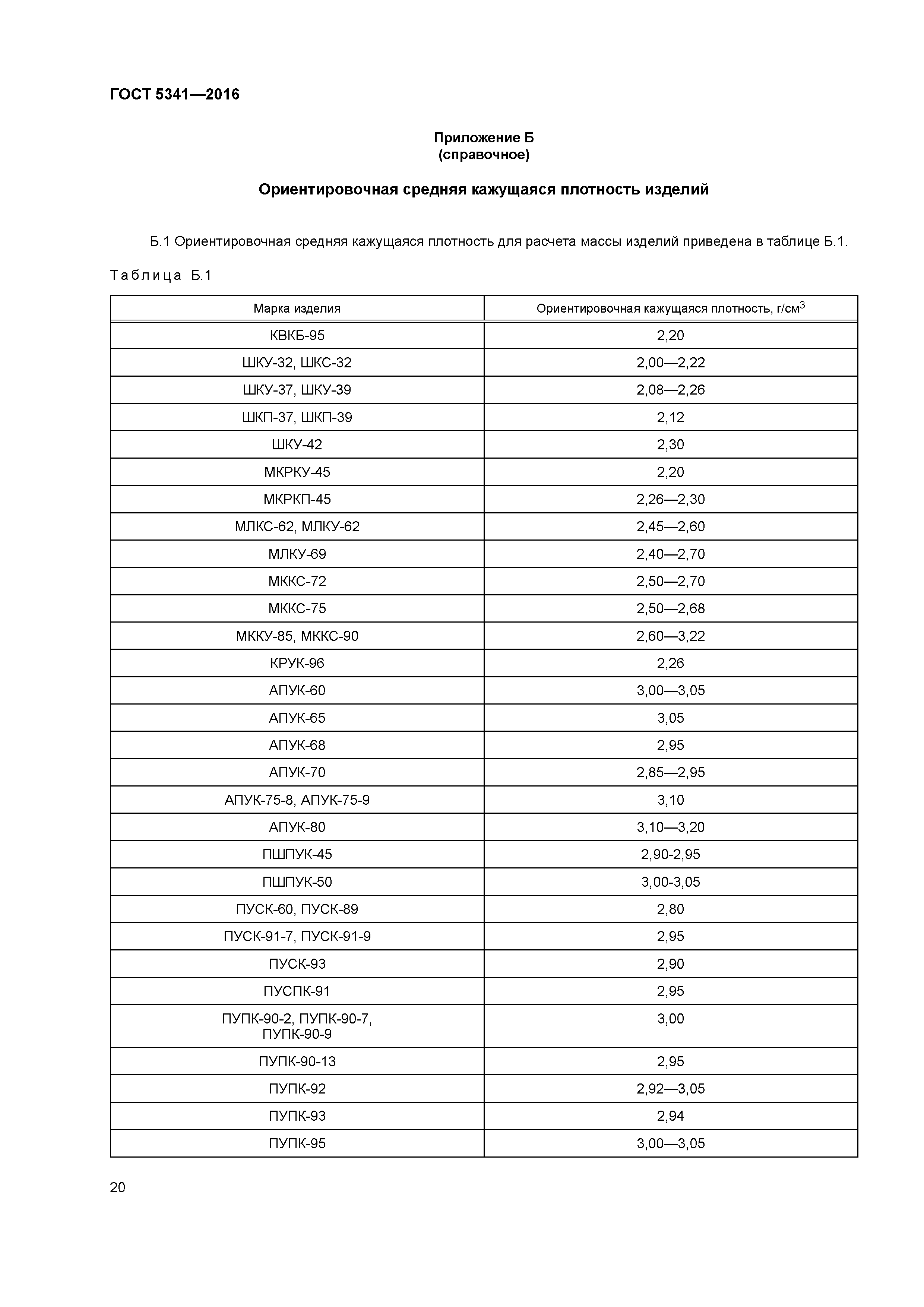 ГОСТ 5341—2016

Приложение Б
(справочное)

Ориентировочная средняя кажущаяся плотность изделий

Б.1 Ориентировочная средняя кажущаяся плотность для расчета массы изделий приведена в таблице Б.1.

Таблица Б.1

| Марка изделия | Ориентировочная кажущаяся плотность, г/см$^3$ |
|---|---|
| КВКБ-95 | 2,20 |
| ШКУ-32, ШКС-32 | 2,00—2,22 |
| ШКУ-37, ШКУ-39 | 2,08—2,26 |
| ШКП-37, ШКП-39 | 2,12 |
| ШКУ-42 | 2,30 |
| МКРКУ-45 | 2,20 |
| МКРКП-45 | 2,26—2,30 |
| МЛКС-62, МЛКУ-62 | 2,45—2,60 |
| МЛКУ-69 | 2,40—2,70 |
| МККС-72 | 2,50—2,70 |
| МККС-75 | 2,50—2,68 |
| МККУ-85, МККС-90 | 2,60—3,22 |
| КРУК-96 | 2,26 |
| АПУК-60 | 3,00—3,05 |
| АПУК-65 | 3,05 |
| АПУК-68 | 2,95 |
| АПУК-70 | 2,85—2,95 |
| АПУК-75-8, АПУК-75-9 | 3,10 |
| АПУК-80 | 3,10—3,20 |
| ПШПУК-45 | 2,90-2,95 |
| ПШПУК-50 | 3,00-3,05 |
| ПУСК-60, ПУСК-89 | 2,80 |
| ПУСК-91-7, ПУСК-91-9 | 2,95 |
| ПУСК-93 | 2,90 |
| ПУСПК-91 | 2,95 |
| ПУПК-90-2, ПУПК-90-7, ПУПК-90-9 | 3,00 |
| ПУПК-90-13 | 2,95 |
| ПУПК-92 | 2,92—3,05 |
| ПУПК-93 | 2,94 |
| ПУПК-95 | 3,00—3,05 |

20